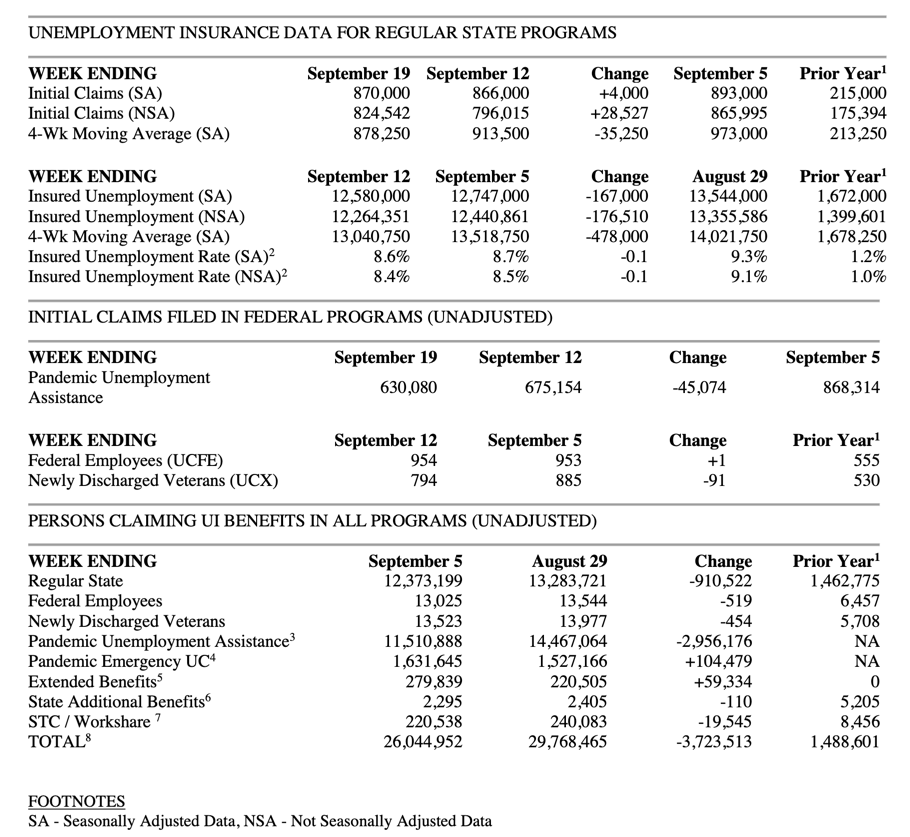 UNEMPLOYMENT INSURANCE DATA FOR REGULAR STATE PROGRAMS

| WEEK ENDING | September 19 | September 12 | Change | September 5 | Prior Year$^1$ |
|---|---|---|---|---|---|
| Initial Claims (SA) | 870,000 | 866,000 | +4,000 | 893,000 | 215,000 |
| Initial Claims (NSA) | 824,542 | 796,015 | +28,527 | 865,995 | 175,394 |
| 4-Wk Moving Average (SA) | 878,250 | 913,500 | -35,250 | 973,000 | 213,250 |

| WEEK ENDING | September 12 | September 5 | Change | August 29 | Prior Year$^1$ |
|---|---|---|---|---|---|
| Insured Unemployment (SA) | 12,580,000 | 12,747,000 | -167,000 | 13,544,000 | 1,672,000 |
| Insured Unemployment (NSA) | 12,264,351 | 12,440,861 | -176,510 | 13,355,586 | 1,399,601 |
| 4-Wk Moving Average (SA) | 13,040,750 | 13,518,750 | -478,000 | 14,021,750 | 1,678,250 |
| Insured Unemployment Rate (SA)$^2$ | 8.6% | 8.7% | -0.1 | 9.3% | 1.2% |
| Insured Unemployment Rate (NSA)$^2$ | 8.4% | 8.5% | -0.1 | 9.1% | 1.0% |

INITIAL CLAIMS FILED IN FEDERAL PROGRAMS (UNADJUSTED)

| WEEK ENDING | September 19 | September 12 | Change | September 5 |
|---|---|---|---|---|
| Pandemic Unemployment Assistance | 630,080 | 675,154 | -45,074 | 868,314 |

| WEEK ENDING | September 12 | September 5 | Change | Prior Year$^1$ |
|---|---|---|---|---|
| Federal Employees (UCFE) | 954 | 953 | +1 | 555 |
| Newly Discharged Veterans (UCX) | 794 | 885 | -91 | 530 |

PERSONS CLAIMING UI BENEFITS IN ALL PROGRAMS (UNADJUSTED)

| WEEK ENDING | September 5 | August 29 | Change | Prior Year$^1$ |
|---|---|---|---|---|
| Regular State | 12,373,199 | 13,283,721 | -910,522 | 1,462,775 |
| Federal Employees | 13,025 | 13,544 | -519 | 6,457 |
| Newly Discharged Veterans | 13,523 | 13,977 | -454 | 5,708 |
| Pandemic Unemployment Assistance$^3$ | 11,510,888 | 14,467,064 | -2,956,176 | NA |
| Pandemic Emergency UC$^4$ | 1,631,645 | 1,527,166 | +104,479 | NA |
| Extended Benefits$^5$ | 279,839 | 220,505 | +59,334 | 0 |
| State Additional Benefits$^6$ | 2,295 | 2,405 | -110 | 5,205 |
| STC / Workshare $^7$ | 220,538 | 240,083 | -19,545 | 8,456 |
| TOTAL$^8$ | 26,044,952 | 29,768,465 | -3,723,513 | 1,488,601 |

FOOTNOTES
SA - Seasonally Adjusted Data, NSA - Not Seasonally Adjusted Data